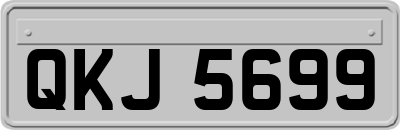 QKJ 5699